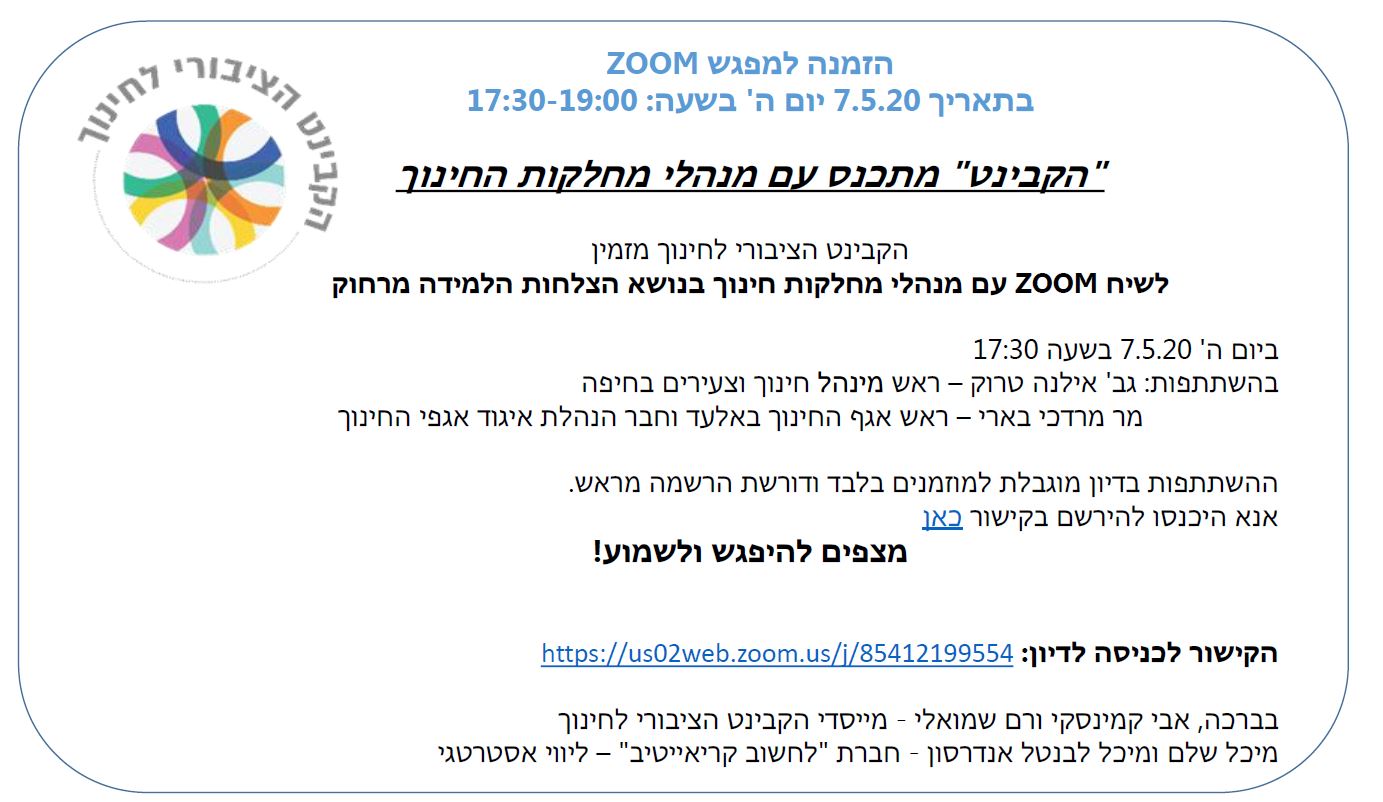 הקבינט הציבורי לחינוך

הזמנה למפגש ZOOM
בתאריך 7.5.20 יום ה' בשעה: 17:30-19:00

"הקבינט" מתכנס עם מנהלי מחלקות החינוך

הקבינט הציבורי לחינוך מזמין
לשיח ZOOM עם מנהלי מחלקות חינוך בנושא הצלחות הלמידה מרחוק

ביום ה' 7.5.20 בשעה 17:30
בהשתתפות: גב' אילנה טרוק – ראש מינהל חינוך וצעירים בחיפה
מר מרדכי בארי – ראש אגף החינוך באלעד וחבר הנהלת איגוד אגפי החינוך

ההשתתפות בדיון מוגבלת למוזמנים בלבד ודורשת הרשמה מראש.
אנא היכנסו להירשם בקישור כאן
מצפים להיפגש ולשמוע!

הקישור לכניסה לדיון: https://us02web.zoom.us/j/85412199554

בברכה, אבי קמינסקי ורם שמואלי - מייסדי הקבינט הציבורי לחינוך
מיכל שלם ומיכל לבנטל אנדרסון - חברת "לחשוב קריאייטיב" – ליווי אסטרטגי